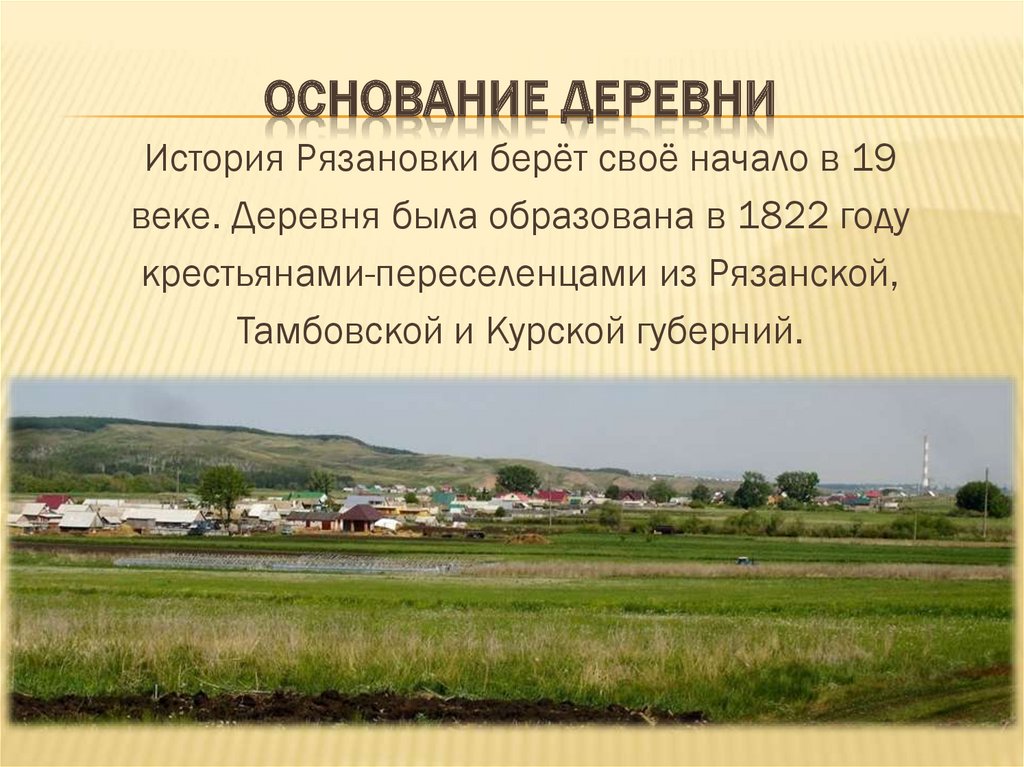 ОСНОВАНИЕ ДЕРЕВНИ

История Рязановки берёт своё начало в 19 веке. Деревня была образована в 1822 году крестьянами-переселенцами из Рязанской, Тамбовской и Курской губерний.